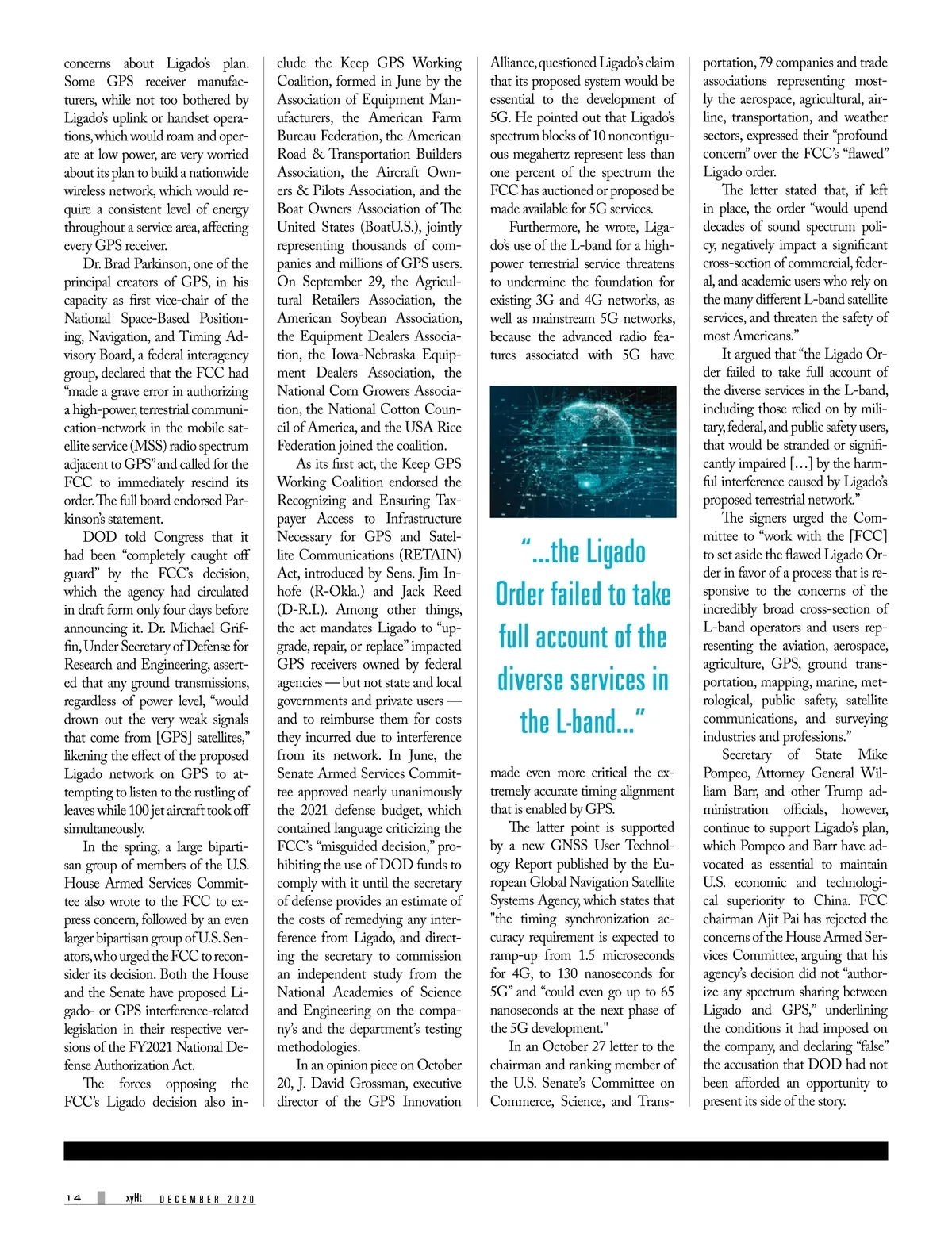 concerns about Ligado's plan. Some GPS receiver manufacturers, while not too bothered by Ligado's uplink or handset operations, which would roam and operate at low power, are very worried about its plan to build a nationwide wireless network, which would require a consistent level of energy throughout a service area, affecting every GPS receiver.

Dr. Brad Parkinson, one of the principal creators of GPS, in his capacity as first vice-chair of the National Space-Based Positioning, Navigation, and Timing Advisory Board, a federal interagency group, declared that the FCC had "made a grave error in authorizing a high-power, terrestrial communication-network in the mobile satellite service (MSS) radio spectrum adjacent to GPS" and called for the FCC to immediately rescind its order. The full board endorsed Parkinson's statement.

DOD told Congress that it had been "completely caught off guard" by the FCC's decision, which the agency had circulated in draft form only four days before announcing it. Dr. Michael Griffin, Under Secretary of Defense for Research and Engineering, asserted that any ground transmissions, regardless of power level, "would drown out the very weak signals that come from [GPS] satellites," likening the effect of the proposed Ligado network on GPS to attempting to listen to the rustling of leaves while 100 jet aircraft took off simultaneously.

In the spring, a large bipartisan group of members of the U.S. House Armed Services Committee also wrote to the FCC to express concern, followed by an even larger bipartisan group of U.S. Senators, who urged the FCC to reconsider its decision. Both the House and the Senate have proposed Ligado- or GPS interference-related legislation in their respective versions of the FY2021 National Defense Authorization Act.

The forces opposing the FCC's Ligado decision also include the Keep GPS Working Coalition, formed in June by the Association of Equipment Manufacturers, the American Farm Bureau Federation, the American Road & Transportation Builders Association, the Aircraft Owners & Pilots Association, and the Boat Owners Association of The United States (BoatU.S.), jointly representing thousands of companies and millions of GPS users. On September 29, the Agricultural Retailers Association, the American Soybean Association, the Equipment Dealers Association, the Iowa-Nebraska Equipment Dealers Association, the National Corn Growers Association, the National Cotton Council of America, and the USA Rice Federation joined the coalition.

As its first act, the Keep GPS Working Coalition endorsed the Recognizing and Ensuring Taxpayer Access to Infrastructure Necessary for GPS and Satellite Communications (RETAIN) Act, introduced by Sens. Jim Inhofe (R-Okla.) and Jack Reed (D-R.I.). Among other things, the act mandates Ligado to "upgrade, repair, or replace" impacted GPS receivers owned by federal agencies — but not state and local governments and private users — and to reimburse them for costs they incurred due to interference from its network. In June, the Senate Armed Services Committee approved nearly unanimously the 2021 defense budget, which contained language criticizing the FCC's "misguided decision," prohibiting the use of DOD funds to comply with it until the secretary of defense provides an estimate of the costs of remedying any interference from Ligado, and directing the secretary to commission an independent study from the National Academies of Science and Engineering on the company's and the department's testing methodologies.

In an opinion piece on October 20, J. David Grossman, executive director of the GPS Innovation Alliance, questioned Ligado's claim that its proposed system would be essential to the development of 5G. He pointed out that Ligado's spectrum blocks of 10 noncontiguous megahertz represent less than one percent of the spectrum the FCC has auctioned or proposed be made available for 5G services.

Furthermore, he wrote, Ligado's use of the L-band for a high-power terrestrial service threatens to undermine the foundation for existing 3G and 4G networks, as well as mainstream 5G networks, because the advanced radio features associated with 5G have

"...the Ligado Order failed to take full account of the diverse services in the L-band..."

made even more critical the extremely accurate timing alignment that is enabled by GPS.

The latter point is supported by a new GNSS User Technology Report published by the European Global Navigation Satellite Systems Agency, which states that "the timing synchronization accuracy requirement is expected to ramp-up from 1.5 microseconds for 4G, to 130 nanoseconds for 5G" and "could even go up to 65 nanoseconds at the next phase of the 5G development."

In an October 27 letter to the chairman and ranking member of the U.S. Senate's Committee on Commerce, Science, and Transportation, 79 companies and trade associations representing mostly the aerospace, agricultural, airline, transportation, and weather sectors, expressed their "profound concern" over the FCC's "flawed" Ligado order.

The letter stated that, if left in place, the order "would upend decades of sound spectrum policy, negatively impact a significant cross-section of commercial, federal, and academic users who rely on the many different L-band satellite services, and threaten the safety of most Americans."

It argued that "the Ligado Order failed to take full account of the diverse services in the L-band, including those relied on by military, federal, and public safety users, that would be stranded or significantly impaired [...] by the harmful interference caused by Ligado's proposed terrestrial network."

The signers urged the Committee to "work with the [FCC] to set aside the flawed Ligado Order in favor of a process that is responsive to the concerns of the incredibly broad cross-section of L-band operators and users representing the aviation, aerospace, agriculture, GPS, ground transportation, mapping, marine, metrological, public safety, satellite communications, and surveying industries and professions."

Secretary of State Mike Pompeo, Attorney General William Barr, and other Trump administration officials, however, continue to support Ligado's plan, which Pompeo and Barr have advocated as essential to maintain U.S. economic and technological superiority to China. FCC chairman Ajit Pai has rejected the concerns of the House Armed Services Committee, arguing that his agency's decision did not "authorize any spectrum sharing between Ligado and GPS," underlining the conditions it had imposed on the company, and declaring "false" the accusation that DOD had not been afforded an opportunity to present its side of the story.

14 xyHt DECEMBER 2020